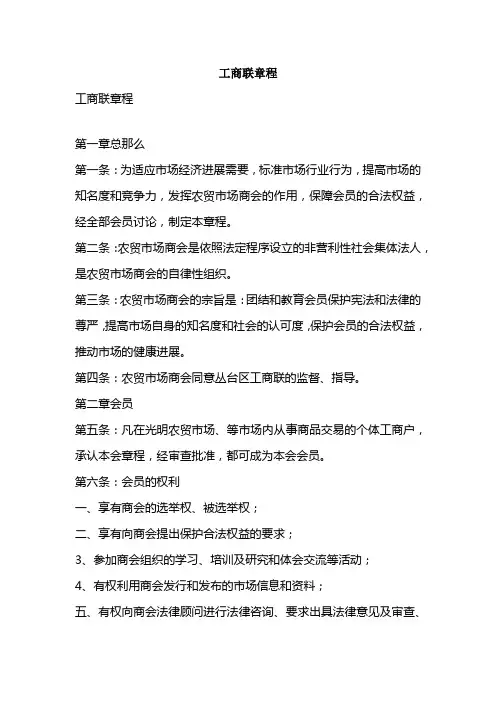 工商联章程

工商联章程

第一章总那么

第一条：为适应市场经济进展需要，标准市场行业行为，提高市场的知名度和竞争力，发挥农贸市场商会的作用，保障会员的合法权益，经全部会员讨论，制定本章程。

第二条：农贸市场商会是依照法定程序设立的非营利性社会集体法人，是农贸市场商会的自律性组织。

第三条：农贸市场商会的宗旨是：团结和教育会员保护宪法和法律的尊严，提高市场自身的知名度和社会的认可度，保护会员的合法权益，推动市场的健康进展。

第四条：农贸市场商会同意丛台区工商联的监督、指导。

第二章会员

第五条：凡在光明农贸市场、等市场内从事商品交易的个体工商户，承认本会章程，经审查批准，都可成为本会会员。

第六条：会员的权利

一、享有商会的选举权、被选举权；

二、享有向商会提出保护合法权益的要求；

3、参加商会组织的学习、培训及研究和体会交流等活动；

4、有权利用商会发行和发布的市场信息和资料；

五、有权向商会法律顾问进行法律咨询、要求出具法律意见及审查、